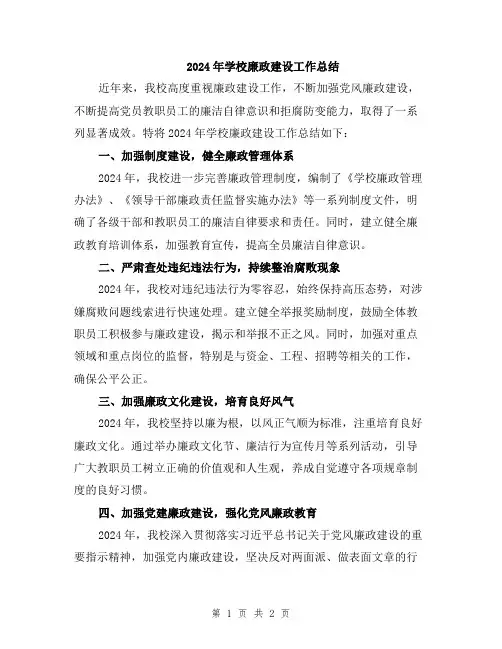 2024年学校廉政建设工作总结

近年来，我校高度重视廉政建设工作，不断加强党风廉政建设，不断提高党员教职员工的廉洁自律意识和拒腐防变能力，取得了一系列显著成效。特将2024年学校廉政建设工作总结如下：

一、加强制度建设，健全廉政管理体系

2024年，我校进一步完善廉政管理制度，编制了《学校廉政管理办法》、《领导干部廉政责任监督实施办法》等一系列制度文件，明确了各级干部和教职员工的廉洁自律要求和责任。同时，建立健全廉政教育培训体系，加强教育宣传，提高全员廉洁自律意识。

二、严肃查处违纪违法行为，持续整治腐败现象

2024年，我校对违纪违法行为零容忍，始终保持高压态势，对涉嫌腐败问题线索进行快速处理。建立健全举报奖励制度，鼓励全体教职员工积极参与廉政建设，揭示和举报不正之风。同时，加强对重点领域和重点岗位的监督，特别是与资金、工程、招聘等相关的工作，确保公平公正。

三、加强廉政文化建设，培育良好风气

2024年，我校坚持以廉为根，以风正气顺为标准，注重培育良好廉政文化。通过举办廉政文化节、廉洁行为宣传月等系列活动，引导广大教职员工树立正确的价值观和人生观，养成自觉遵守各项规章制度的良好习惯。

四、加强党建廉政建设，强化党风廉政教育

2024年，我校深入贯彻落实习近平总书记关于党风廉政建设的重要指示精神，加强党内廉政建设，坚决反对两面派、做表面文章的行

第 1 页 共 2 页